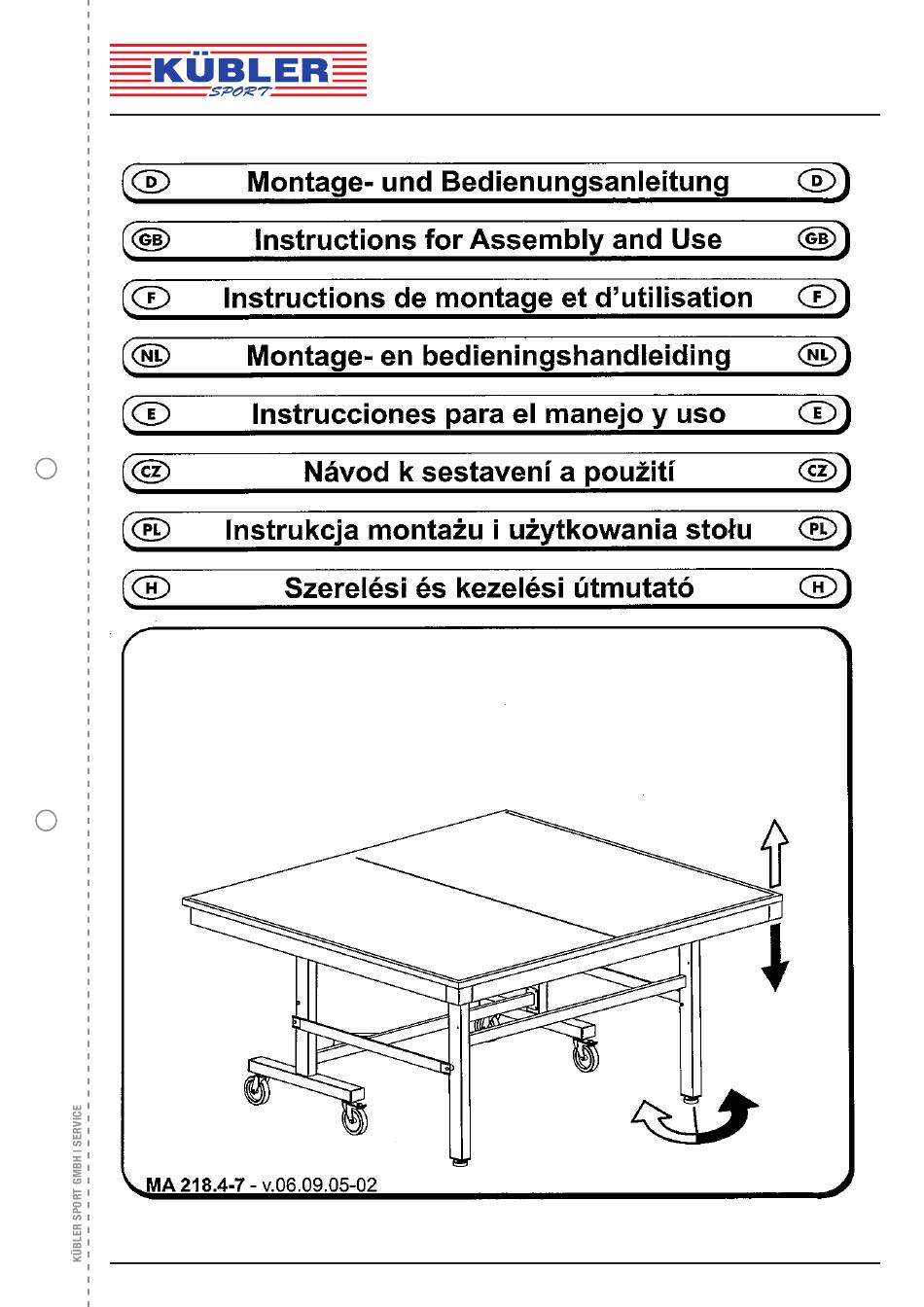 KÜBLER
SPORT

D Montage- und Bedienungsanleitung D

GB Instructions for Assembly and Use GB

F Instructions de montage et d'utilisation F

NL Montage- en bedieningshandleiding NL

E Instrucciones para el manejo y uso E

CZ Návod k sestavení a použití CZ

PL Instrukcja montażu i użytkowania stołu PL

H Szerelési és kezelési útmutató H

MA 218.4-7 - v.06.09.05-02

KÜBLER SPORT GMBH | SERVICE